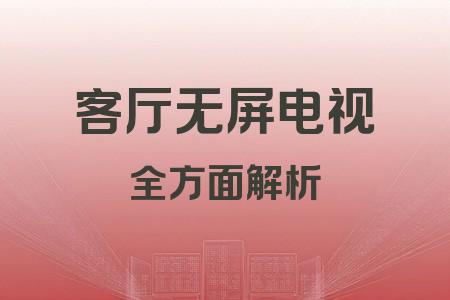 客厅无屏电视

全方面解析